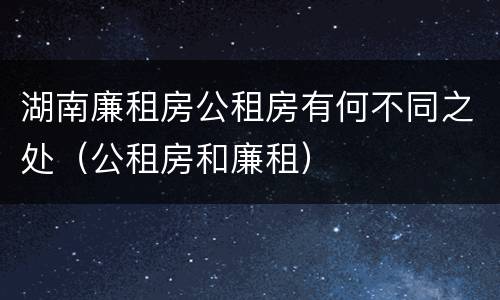 湖南廉租房公租房有何不同之处（公租房和廉租）